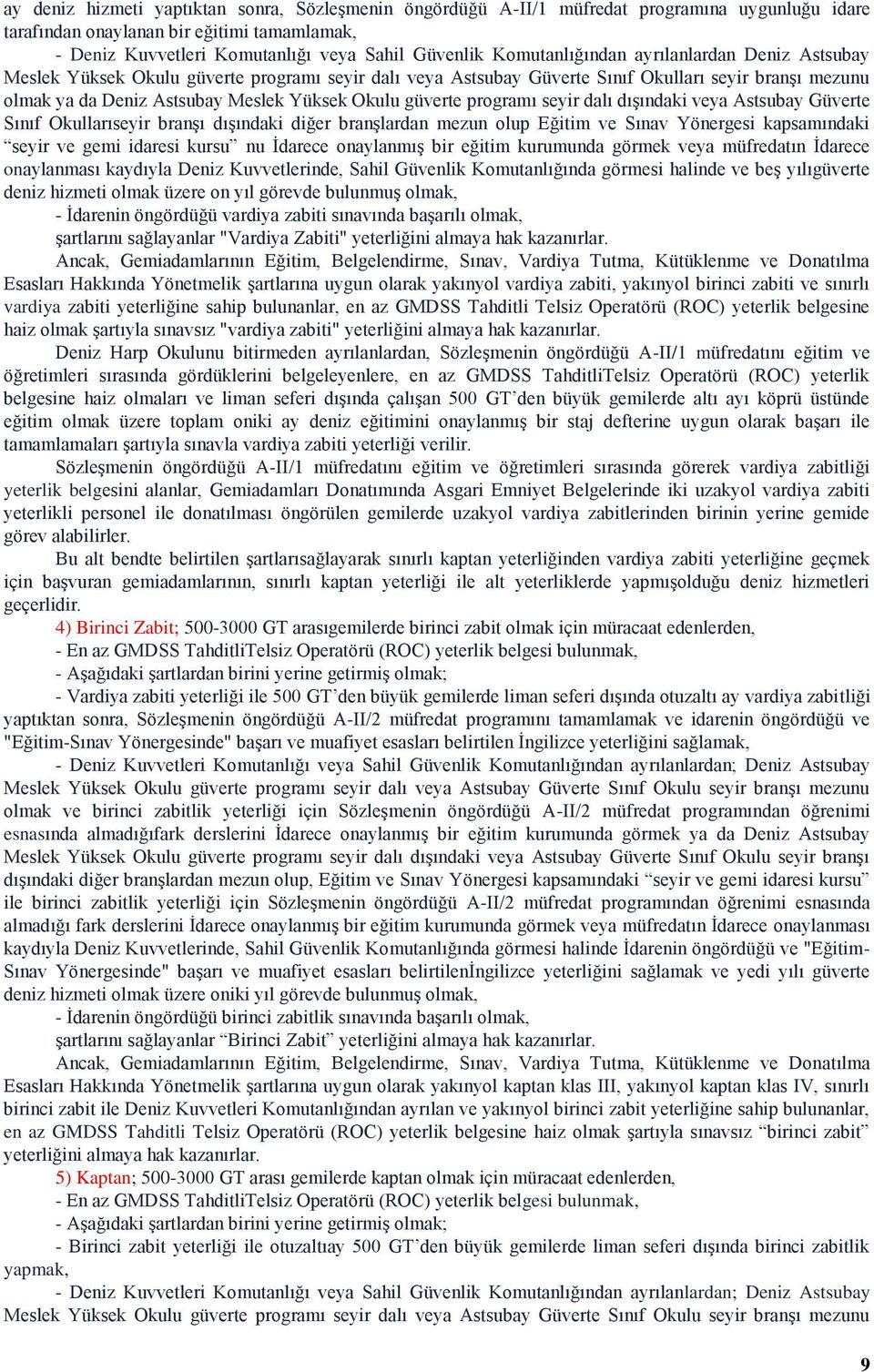 ay deniz hizmeti yaptıktan sonra, Sözleşmenin öngördüğü A-II/1 müfredat programına uygunluğu idare tarafından onaylanan bir eğitimi tamamlamak,

- Deniz Kuvvetleri Komutanlığı veya Sahil Güvenlik Komutanlığından ayrılanlardan Deniz Astsubay Meslek Yüksek Okulu güverte programı seyir dalı veya Astsubay Güverte Sınıf Okulları seyir branşı mezunu olmak ya da Deniz Astsubay Meslek Yüksek Okulu güverte programı seyir dalı dışındaki veya Astsubay Güverte Sınıf Okullarıseyir branşı dışındaki diğer branşlardan mezun olup Eğitim ve Sınav Yönergesi kapsamındaki “seyir ve gemi idaresi kursu” nu İdarece onaylanmış bir eğitim kurumunda görmek veya müfredatın İdarece onaylanması kaydıyla Deniz Kuvvetlerinde, Sahil Güvenlik Komutanlığında görmesi halinde ve beş yılıgüverte deniz hizmeti olmak üzere on yıl görevde bulunmuş olmak,

- İdarenin öngördüğü vardiya zabiti sınavında başarılı olmak,

şartlarını sağlayanlar "Vardiya Zabiti" yeterliğini almaya hak kazanırlar.

Ancak, Gemiadamlarının Eğitim, Belgelendirme, Sınav, Vardiya Tutma, Kütüklenme ve Donatılma Esasları Hakkında Yönetmelik şartlarına uygun olarak yakınyol vardiya zabiti, yakınyol birinci zabiti ve sınırlı vardiya zabiti yeterliğine sahip bulunanlar, en az GMDSS Tahditli Telsiz Operatörü (ROC) yeterlik belgesine haiz olmak şartıyla sınavsız "vardiya zabiti" yeterliğini almaya hak kazanırlar.

Deniz Harp Okulunu bitirmeden ayrılanlardan, Sözleşmenin öngördüğü A-II/1 müfredatını eğitim ve öğretimleri sırasında gördüklerini belgeleyenlere, en az GMDSS TahditliTelsiz Operatörü (ROC) yeterlik belgesine haiz olmaları ve liman seferi dışında çalışan 500 GT’den büyük gemilerde altı ayı köprü üstünde eğitim olmak üzere toplam oniki ay deniz eğitimini onaylanmış bir staj defterine uygun olarak başarı ile tamamlamaları şartıyla sınavla vardiya zabiti yeterliği verilir.

Sözleşmenin öngördüğü A-II/1 müfredatını eğitim ve öğretimleri sırasında görerek vardiya zabitliği yeterlik belgesini alanlar, Gemiadamları Donatımında Asgari Emniyet Belgelerinde iki uzakyol vardiya zabiti yeterlikli personel ile donatılması öngörülen gemilerde uzakyol vardiya zabitlerinden birinin yerine gemide görev alabilirler.

Bu alt bendte belirtilen şartlarısağlayarak sınırlı kaptan yeterliğinden vardiya zabiti yeterliğine geçmek için başvuran gemiadamlarının, sınırlı kaptan yeterliği ile alt yeterliklerde yapmışolduğu deniz hizmetleri geçerlidir.

4) Birinci Zabit; 500-3000 GT arasıgemilerde birinci zabit olmak için müracaat edenlerden,

- En az GMDSS TahditliTelsiz Operatörü (ROC) yeterlik belgesi bulunmak,

- Aşağıdaki şartlardan birini yerine getirmiş olmak;

- Vardiya zabiti yeterliği ile 500 GT’den büyük gemilerde liman seferi dışında otuzaltı ay vardiya zabitliği yaptıktan sonra, Sözleşmenin öngördüğü A-II/2 müfredat programını tamamlamak ve idarenin öngördüğü ve "Eğitim-Sınav Yönergesinde" başarı ve muafiyet esasları belirtilen İngilizce yeterliğini sağlamak,

- Deniz Kuvvetleri Komutanlığı veya Sahil Güvenlik Komutanlığından ayrılanlardan; Deniz Astsubay Meslek Yüksek Okulu güverte programı seyir dalı veya Astsubay Güverte Sınıf Okulu seyir branşı mezunu olmak ve birinci zabitlik yeterliği için Sözleşmenin öngördüğü A-II/2 müfredat programından öğrenimi esnasında almadığıfark derslerini İdarece onaylanmış bir eğitim kurumunda görmek ya da Deniz Astsubay Meslek Yüksek Okulu güverte programı seyir dalı dışındaki veya Astsubay Güverte Sınıf Okulu seyir branşı dışındaki diğer branşlardan mezun olup, Eğitim ve Sınav Yönergesi kapsamındaki “seyir ve gemi idaresi kursu” ile birinci zabitlik yeterliği için Sözleşmenin öngördüğü A-II/2 müfredat programından öğrenimi esnasında almadığı fark derslerini İdarece onaylanmış bir eğitim kurumunda görmek veya müfredatın İdarece onaylanması kaydıyla Deniz Kuvvetlerinde, Sahil Güvenlik Komutanlığında görmesi halinde İdarenin öngördüğü ve "Eğitim-Sınav Yönergesinde" başarı ve muafiyet esasları belirtilenİngilizce yeterliğini sağlamak ve yedi yılı güverte deniz hizmeti olmak üzere oniki yıl görevde bulunmuş olmak,

- İdarenin öngördüğü birinci zabitlik sınavında başarılı olmak,

şartlarını sağlayanlar “Birinci Zabit” yeterliğini almaya hak kazanırlar.

Ancak, Gemiadamlarının Eğitim, Belgelendirme, Sınav, Vardiya Tutma, Kütüklenme ve Donatılma Esasları Hakkında Yönetmelik şartlarına uygun olarak yakınyol kaptan klas III, yakınyol kaptan klas IV, sınırlı birinci zabit ile Deniz Kuvvetleri Komutanlığından ayrılan ve yakınyol birinci zabit yeterliğine sahip bulunanlar, en az GMDSS Tahditli Telsiz Operatörü (ROC) yeterlik belgesine haiz olmak şartıyla sınavsız “birinci zabit” yeterliğini almaya hak kazanırlar.

5) Kaptan; 500-3000 GT arası gemilerde kaptan olmak için müracaat edenlerden,

- En az GMDSS TahditliTelsiz Operatörü (ROC) yeterlik belgesi bulunmak,

- Aşağıdaki şartlardan birini yerine getirmiş olmak;

- Birinci zabit yeterliği ile otuzaltıay 500 GT’den büyük gemilerde liman seferi dışında birinci zabitlik yapmak,

- Deniz Kuvvetleri Komutanlığı veya Sahil Güvenlik Komutanlığından ayrılanlardan; Deniz Astsubay Meslek Yüksek Okulu güverte programı seyir dalı veya Astsubay Güverte Sınıf Okulu seyir branşı mezunu

9